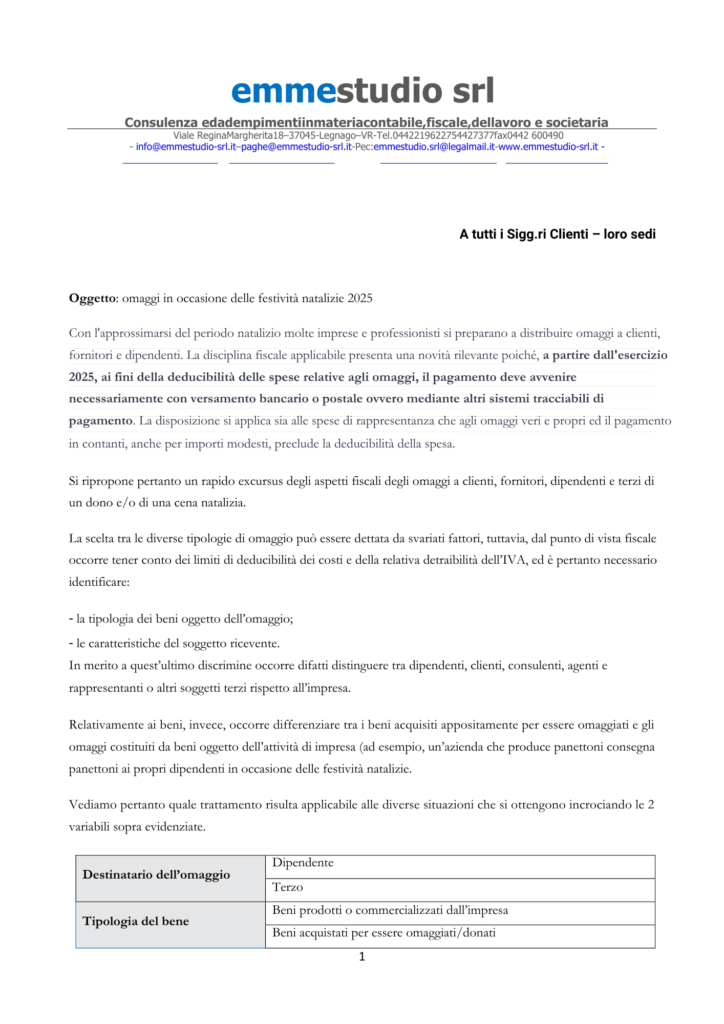 emmestudio srl

Consulenza edadempimentiinmateriacontabile,fiscale,dellavoro e societaria
Viale ReginaMargherita18–37045-Legnago–VR-Tel.0442219622754427377fax0442 600490
- info@emmestudio-srl.it–paghe@emmestudio-srl.it-Pec:emmestudio.srl@legalmail.it-www.emmestudio-srl.it -

A tutti i Sigg.ri Clienti – loro sedi

Oggetto: omaggi in occasione delle festività natalizie 2025

Con l'approssimarsi del periodo natalizio molte imprese e professionisti si preparano a distribuire omaggi a clienti, fornitori e dipendenti. La disciplina fiscale applicabile presenta una novità rilevante poiché, a partire dall'esercizio 2025, ai fini della deducibilità delle spese relative agli omaggi, il pagamento deve avvenire necessariamente con versamento bancario o postale ovvero mediante altri sistemi tracciabili di pagamento. La disposizione si applica sia alle spese di rappresentanza che agli omaggi veri e propri ed il pagamento in contanti, anche per importi modesti, preclude la deducibilità della spesa.

Si ripropone pertanto un rapido excursus degli aspetti fiscali degli omaggi a clienti, fornitori, dipendenti e terzi di un dono e/o di una cena natalizia.

La scelta tra le diverse tipologie di omaggio può essere dettata da svariati fattori, tuttavia, dal punto di vista fiscale occorre tener conto dei limiti di deducibilità dei costi e della relativa detraibilità dell'IVA, ed è pertanto necessario identificare:

- la tipologia dei beni oggetto dell'omaggio;
- le caratteristiche del soggetto ricevente.
In merito a quest'ultimo discrimine occorre difatti distinguere tra dipendenti, clienti, consulenti, agenti e rappresentanti o altri soggetti terzi rispetto all'impresa.

Relativamente ai beni, invece, occorre differenziare tra i beni acquisiti appositamente per essere omaggiati e gli omaggi costituiti da beni oggetto dell'attività di impresa (ad esempio, un'azienda che produce panettoni consegna panettoni ai propri dipendenti in occasione delle festività natalizie.

Vediamo pertanto quale trattamento risulta applicabile alle diverse situazioni che si ottengono incrociando le 2 variabili sopra evidenziate.

| Destinatario dell'omaggio | Dipendente |
|---|---|
| | Terzo |
| Tipologia del bene | Beni prodotti o commercializzati dall'impresa |
| | Beni acquistati per essere omaggiati/donati |

1